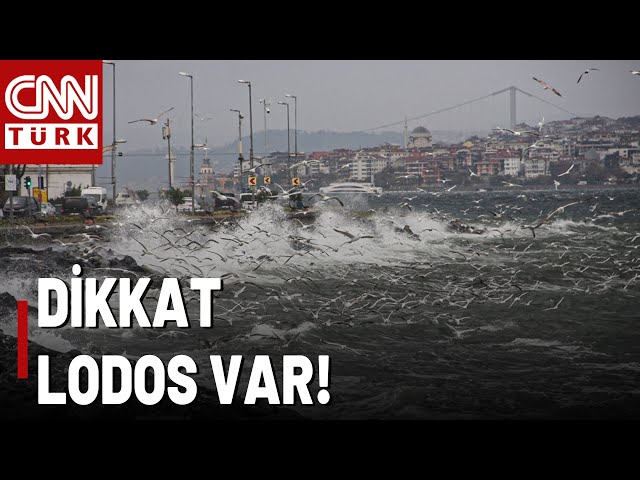 CNN TÜRK

DİKKAT
LODOS VAR!